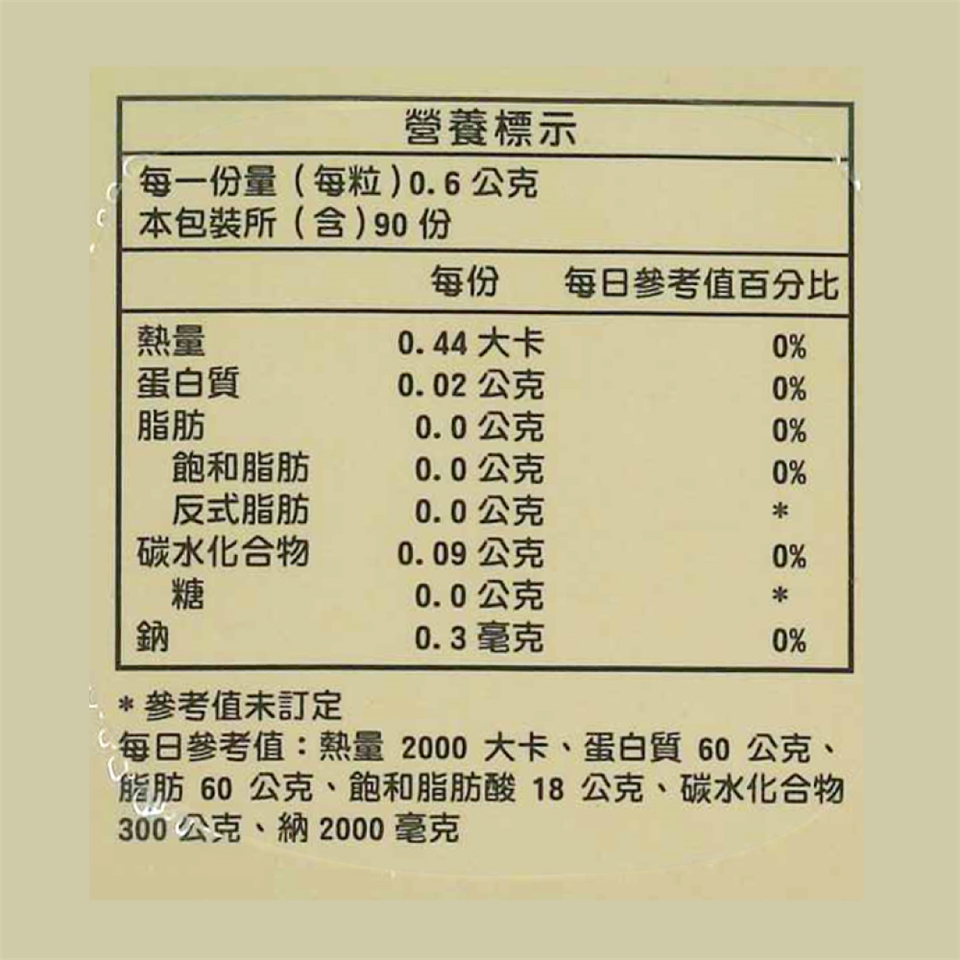 營養標示

每一份量（每粒）0.6公克
本包裝所（含）90份

| | 每份 | 每日參考值百分比 |
|---|---|---|
| 熱量 | 0.44大卡 | 0% |
| 蛋白質 | 0.02公克 | 0% |
| 脂肪 | 0.0公克 | 0% |
| 飽和脂肪 | 0.0公克 | 0% |
| 反式脂肪 | 0.0公克 | * |
| 碳水化合物 | 0.09公克 | 0% |
| 糖 | 0.0公克 | * |
| 鈉 | 0.3毫克 | 0% |

*參考值未訂定
每日參考值：熱量2000大卡、蛋白質60公克、脂肪60公克、飽和脂肪酸18公克、碳水化合物300公克、納2000毫克